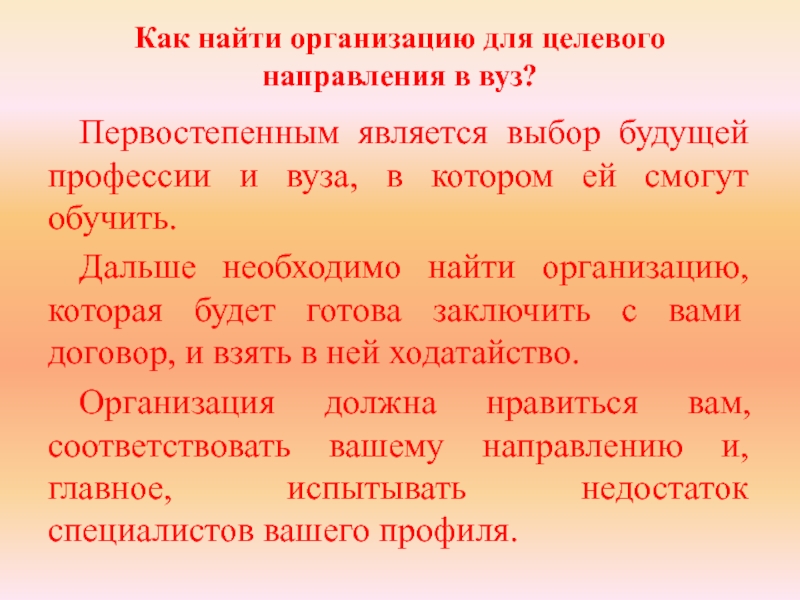 Как найти организацию для целевого направления в вуз?

Первостепенным является выбор будущей профессии и вуза, в котором ей смогут обучить.

Дальше необходимо найти организацию, которая будет готова заключить с вами договор, и взять в ней ходатайство.

Организация должна нравиться вам, соответствовать вашему направлению и, главное, испытывать недостаток специалистов вашего профиля.